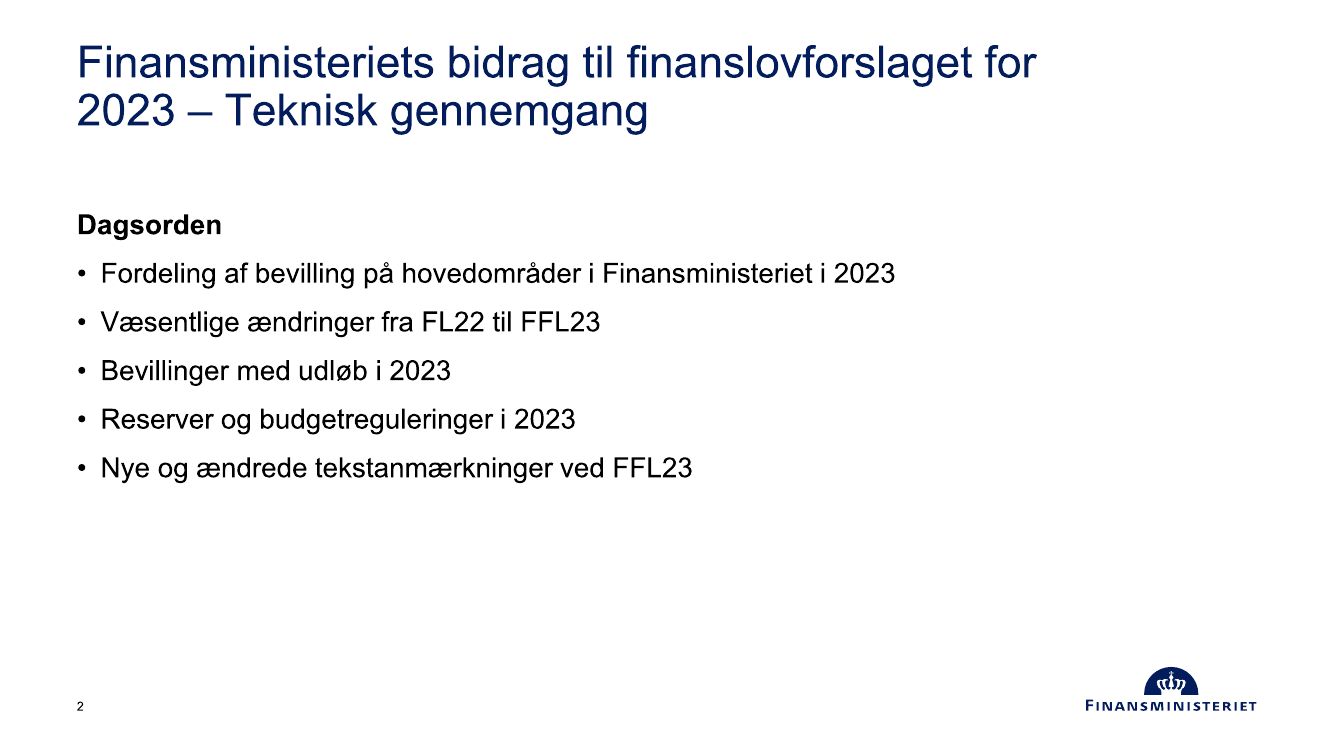 Finansministeriets bidrag til finanslovforslaget for 2023 – Teknisk gennemgang

Dagsorden

• Fordeling af bevilling på hovedområder i Finansministeriet i 2023
• Væsentlige ændringer fra FL22 til FFL23
• Bevillinger med udløb i 2023
• Reserver og budgetreguleringer i 2023
• Nye og ændrede tekstanmærkninger ved FFL23

2

FINANSMINISTERIET